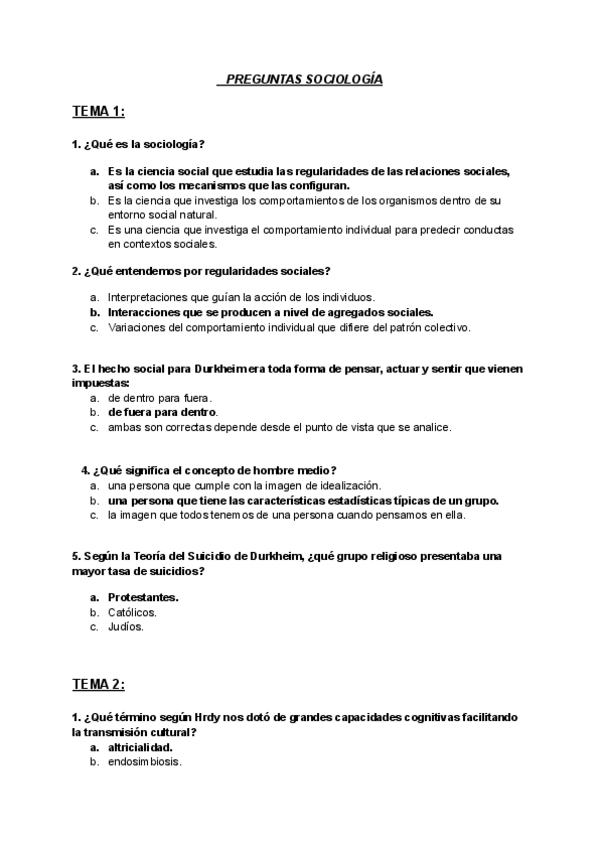 PREGUNTAS SOCIOLOGÍA

TEMA 1:

1. ¿Qué es la sociología?

a. Es la ciencia social que estudia las regularidades de las relaciones sociales, así como los mecanismos que las configuran.
b. Es la ciencia que investiga los comportamientos de los organismos dentro de su entorno social natural.
c. Es una ciencia que investiga el comportamiento individual para predecir conductas en contextos sociales.

2. ¿Qué entendemos por regularidades sociales?

a. Interpretaciones que guían la acción de los individuos.
b. Interacciones que se producen a nivel de agregados sociales.
c. Variaciones del comportamiento individual que difiere del patrón colectivo.

3. El hecho social para Durkheim era toda forma de pensar, actuar y sentir que vienen impuestas:
a. de dentro para fuera.
b. de fuera para dentro.
c. ambas son correctas depende desde el punto de vista que se analice.

4. ¿Qué significa el concepto de hombre medio?
a. una persona que cumple con la imagen de idealización.
b. una persona que tiene las características estadísticas típicas de un grupo.
c. la imagen que todos tenemos de una persona cuando pensamos en ella.

5. Según la Teoría del Suicidio de Durkheim, ¿qué grupo religioso presentaba una mayor tasa de suicidios?

a. Protestantes.
b. Católicos.
c. Judíos.

TEMA 2:

1. ¿Qué término según Hrdy nos dotó de grandes capacidades cognitivas facilitando la transmisión cultural?
a. altricialidad.
b. endosimbiosis.